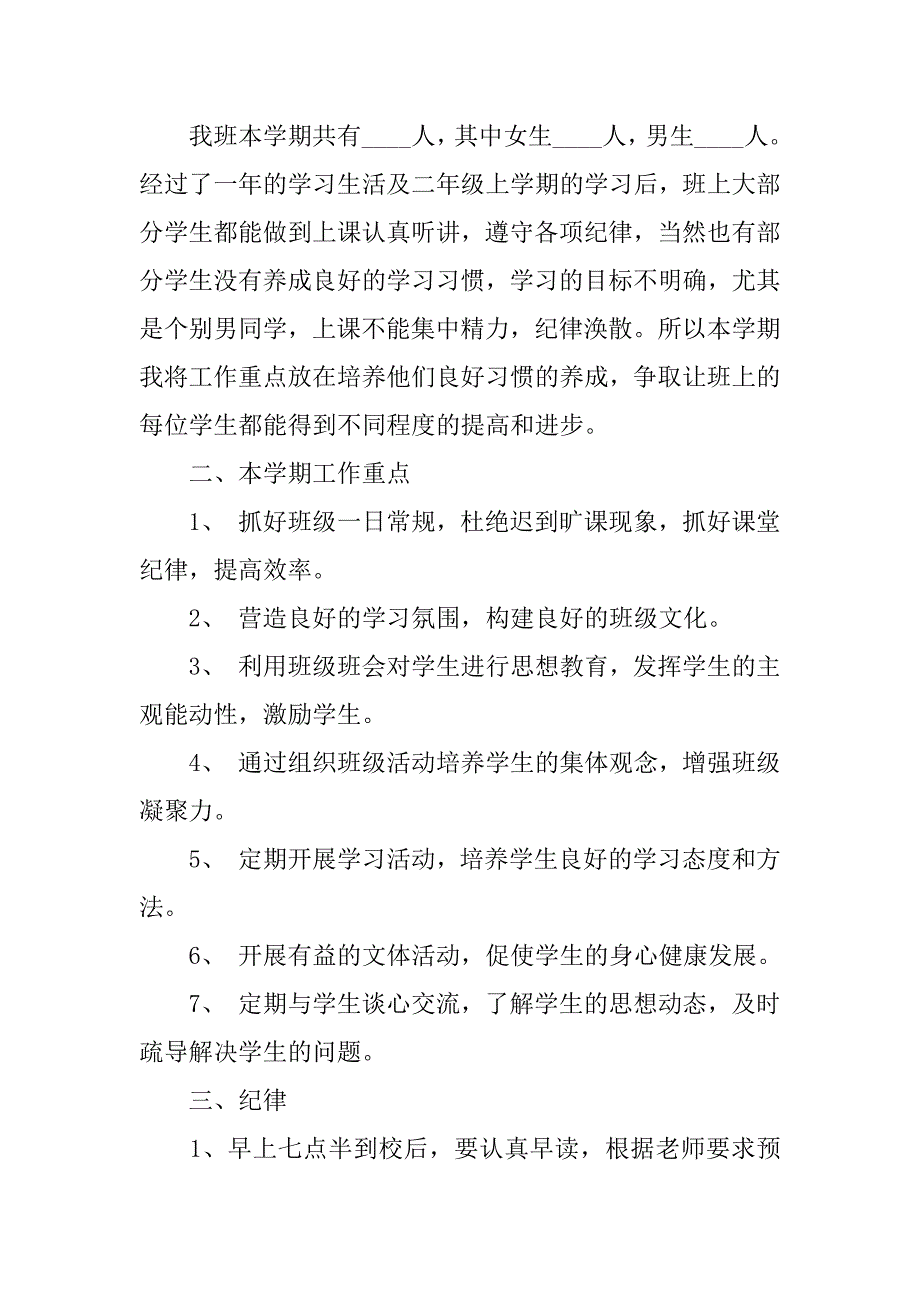 我班本学期共有____人，其中女生____人，男生____人。经过了一年的学习生活及二年级上学期的学习后，班上大部分学生都能做到上课认真听讲，遵守各项纪律，当然也有部分学生没有养成良好的学习习惯，学习的目标不明确，尤其是个别男同学，上课不能集中精力，纪律涣散。所以本学期我将工作重点放在培养他们良好习惯的养成，争取让班上的每位学生都能得到不同程度的提高和进步。

二、本学期工作重点

1、 抓好班级一日常规，杜绝迟到旷课现象，抓好课堂纪律，提高效率。

2、 营造良好的学习氛围，构建良好的班级文化。

3、 利用班级班会对学生进行思想教育，发挥学生的主观能动性，激励学生。

4、 通过组织班级活动培养学生的集体观念，增强班级凝聚力。

5、 定期开展学习活动，培养学生良好的学习态度和方法。

6、 开展有益的文体活动，促使学生的身心健康发展。

7、 定期与学生谈心交流，了解学生的思想动态，及时疏导解决学生的问题。

三、纪律

1、早上七点半到校后，要认真早读，根据老师要求预